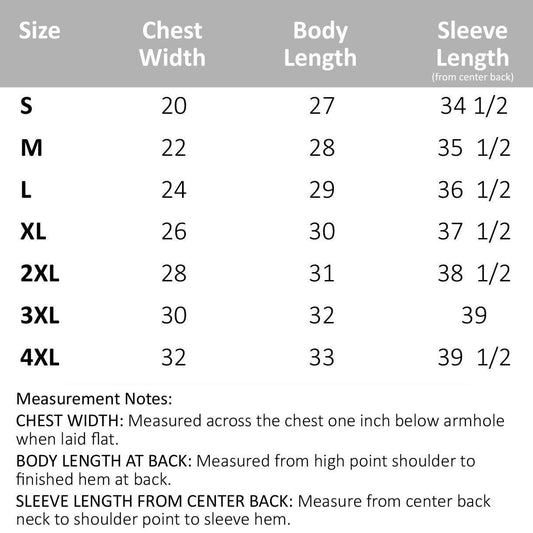 | Size | Chest Width | Body Length | Sleeve Length (from center back) |
|---|---|---|---|
| S | 20 | 27 | 34 1/2 |
| M | 22 | 28 | 35 1/2 |
| L | 24 | 29 | 36 1/2 |
| XL | 26 | 30 | 37 1/2 |
| 2XL | 28 | 31 | 38 1/2 |
| 3XL | 30 | 32 | 39 |
| 4XL | 32 | 33 | 39 1/2 |

Measurement Notes:

CHEST WIDTH: Measured across the chest one inch below armhole when laid flat.

BODY LENGTH AT BACK: Measured from high point shoulder to finished hem at back.

SLEEVE LENGTH FROM CENTER BACK: Measure from center back neck to shoulder point to sleeve hem.